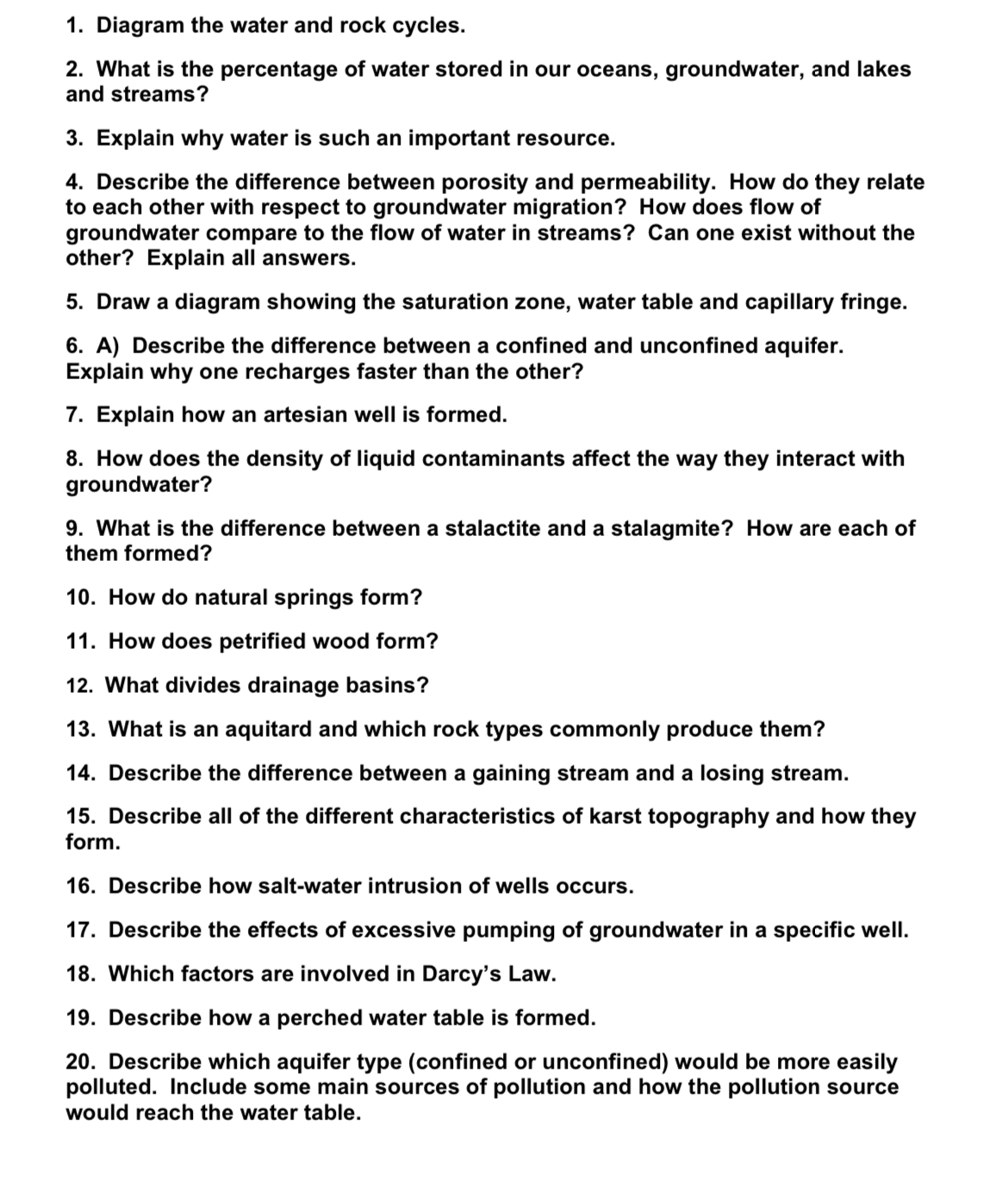 1. Diagram the water and rock cycles.

2. What is the percentage of water stored in our oceans, groundwater, and lakes and streams?

3. Explain why water is such an important resource.

4. Describe the difference between porosity and permeability. How do they relate to each other with respect to groundwater migration? How does flow of groundwater compare to the flow of water in streams? Can one exist without the other? Explain all answers.

5. Draw a diagram showing the saturation zone, water table and capillary fringe.

6. A) Describe the difference between a confined and unconfined aquifer. Explain why one recharges faster than the other?

7. Explain how an artesian well is formed.

8. How does the density of liquid contaminants affect the way they interact with groundwater?

9. What is the difference between a stalactite and a stalagmite? How are each of them formed?

10. How do natural springs form?

11. How does petrified wood form?

12. What divides drainage basins?

13. What is an aquitard and which rock types commonly produce them?

14. Describe the difference between a gaining stream and a losing stream.

15. Describe all of the different characteristics of karst topography and how they form.

16. Describe how salt-water intrusion of wells occurs.

17. Describe the effects of excessive pumping of groundwater in a specific well.

18. Which factors are involved in Darcy's Law.

19. Describe how a perched water table is formed.

20. Describe which aquifer type (confined or unconfined) would be more easily polluted. Include some main sources of pollution and how the pollution source would reach the water table.